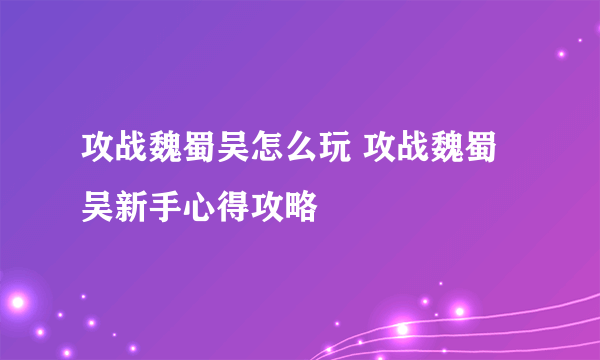 攻战魏蜀吴怎么玩 攻战魏蜀吴新手心得攻略